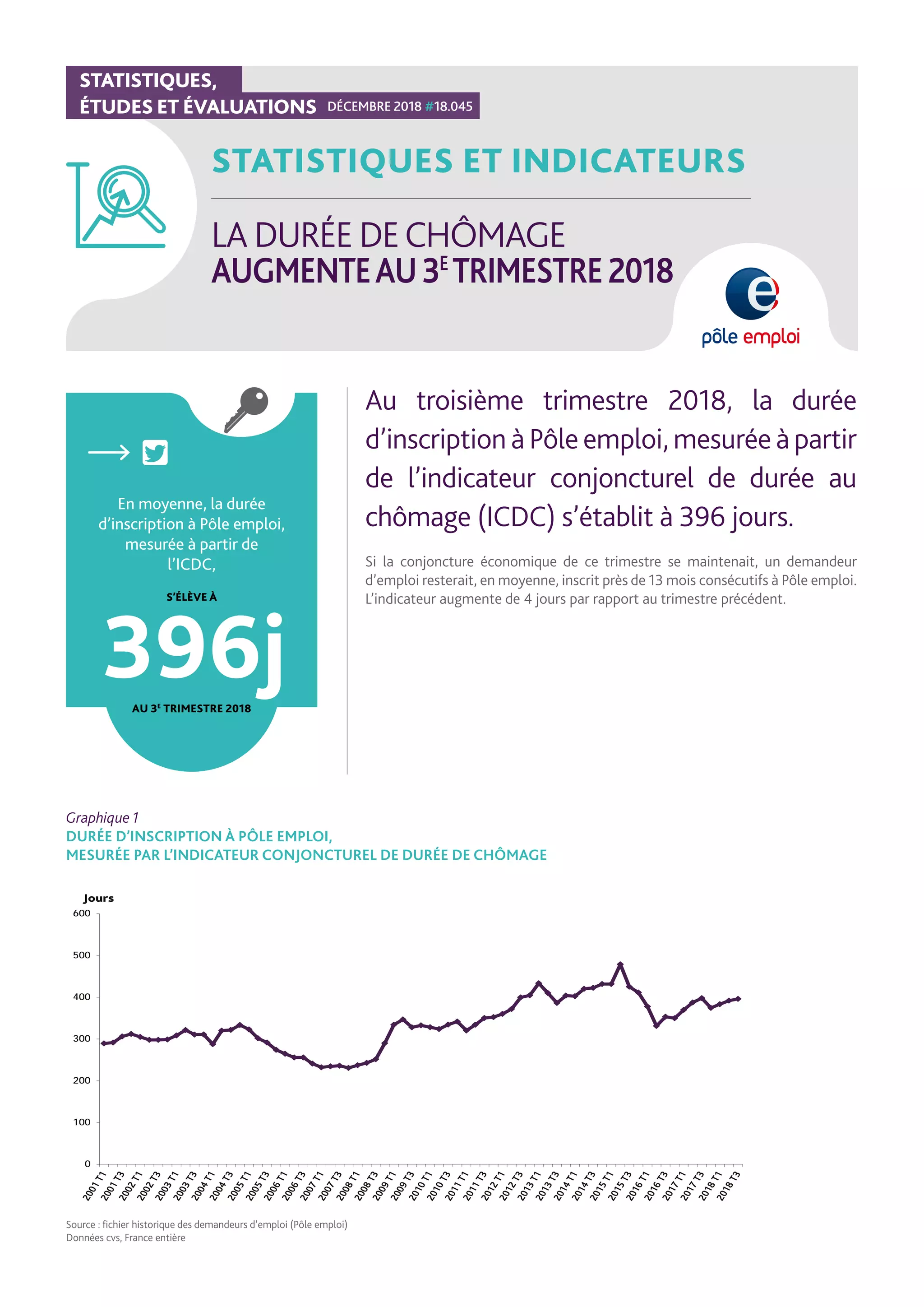 STATISTIQUES,
ÉTUDES ET ÉVALUATIONS DÉCEMBRE 2018 #18.045

STATISTIQUES ET INDICATEURS

LA DURÉE DE CHÔMAGE
AUGMENTE AU 3$^E$ TRIMESTRE 2018

pôle emploi

En moyenne, la durée d'inscription à Pôle emploi, mesurée à partir de l'ICDC,

S'ÉLÈVE À

396j

AU 3$^E$ TRIMESTRE 2018

Au troisième trimestre 2018, la durée d'inscription à Pôle emploi, mesurée à partir de l'indicateur conjoncturel de durée au chômage (ICDC) s'établit à 396 jours.

Si la conjoncture économique de ce trimestre se maintenait, un demandeur d'emploi resterait, en moyenne, inscrit près de 13 mois consécutifs à Pôle emploi. L'indicateur augmente de 4 jours par rapport au trimestre précédent.

Graphique 1
DURÉE D'INSCRIPTION À PÔLE EMPLOI,
MESURÉE PAR L'INDICATEUR CONJONCTUREL DE DURÉE DE CHÔMAGE

Jours
600
500
400
300
200
100
0

2001 T1 2001 T3 2002 T1 2002 T3 2003 T1 2003 T3 2004 T1 2004 T3 2005 T1 2005 T3 2006 T1 2006 T3 2007 T1 2007 T3 2008 T1 2008 T3 2009 T1 2009 T3 2010 T1 2010 T3 2011 T1 2011 T3 2012 T1 2012 T3 2013 T1 2013 T3 2014 T1 2014 T3 2015 T1 2015 T3 2016 T1 2016 T3 2017 T1 2017 T3 2018 T1 2018 T3

Source : fichier historique des demandeurs d'emploi (Pôle emploi)
Données cvs, France entière